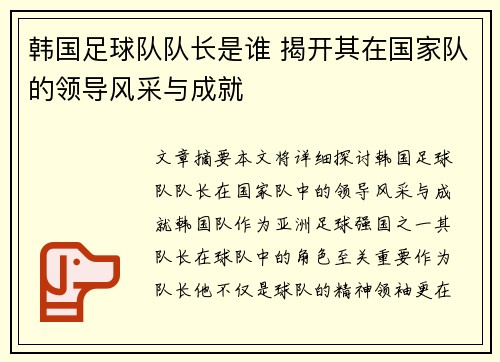 韩国足球队队长是谁 揭开其在国家队的领导风采与成就

文章摘要本文将详细探讨韩国足球队队长在国家队中的领导风采与成就韩国队作为亚洲足球强国之一其队长在球队中的角色至关重要作为队长他不仅是球队的精神领袖更在